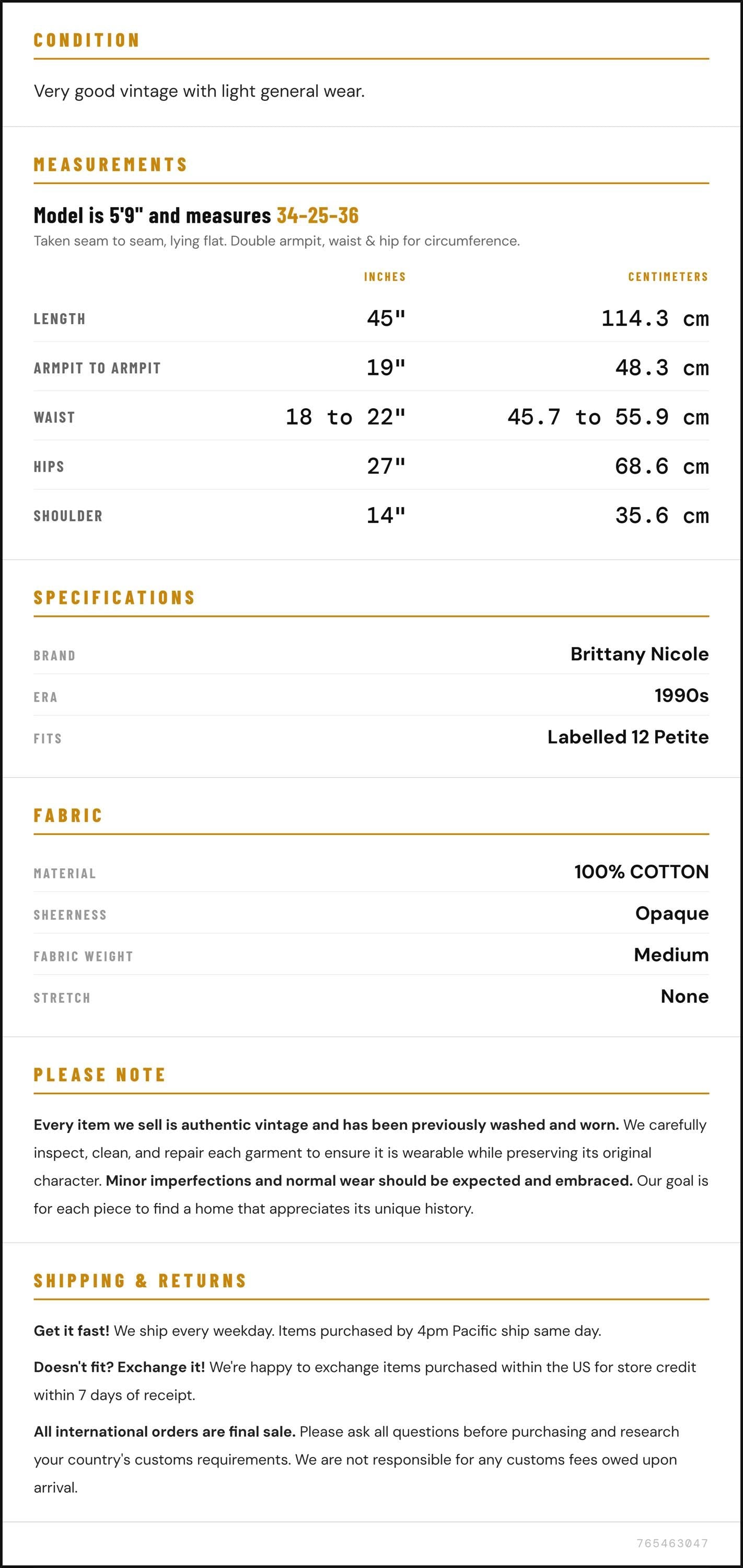 CONDITION

Very good vintage with light general wear.

MEASUREMENTS

Model is 5'9" and measures 34-25-36

Taken seam to seam, lying flat. Double armpit, waist & hip for circumference.

|  | INCHES | CENTIMETERS |
|---|---|---|
| LENGTH | 45" | 114.3 cm |
| ARMPIT TO ARMPIT | 19" | 48.3 cm |
| WAIST | 18 to 22" | 45.7 to 55.9 cm |
| HIPS | 27" | 68.6 cm |
| SHOULDER | 14" | 35.6 cm |

SPECIFICATIONS

BRAND
Brittany Nicole

ERA
1990s

FITS
Labelled 12 Petite

FABRIC

MATERIAL
100% COTTON

SHEERNESS
Opaque

FABRIC WEIGHT
Medium

STRETCH
None

PLEASE NOTE

Every item we sell is authentic vintage and has been previously washed and worn. We carefully inspect, clean, and repair each garment to ensure it is wearable while preserving its original character. Minor imperfections and normal wear should be expected and embraced. Our goal is for each piece to find a home that appreciates its unique history.

SHIPPING & RETURNS

Get it fast! We ship every weekday. Items purchased by 4pm Pacific ship same day.

Doesn't fit? Exchange it! We're happy to exchange items purchased within the US for store credit within 7 days of receipt.

All international orders are final sale. Please ask all questions before purchasing and research your country's customs requirements. We are not responsible for any customs fees owed upon arrival.

765463047